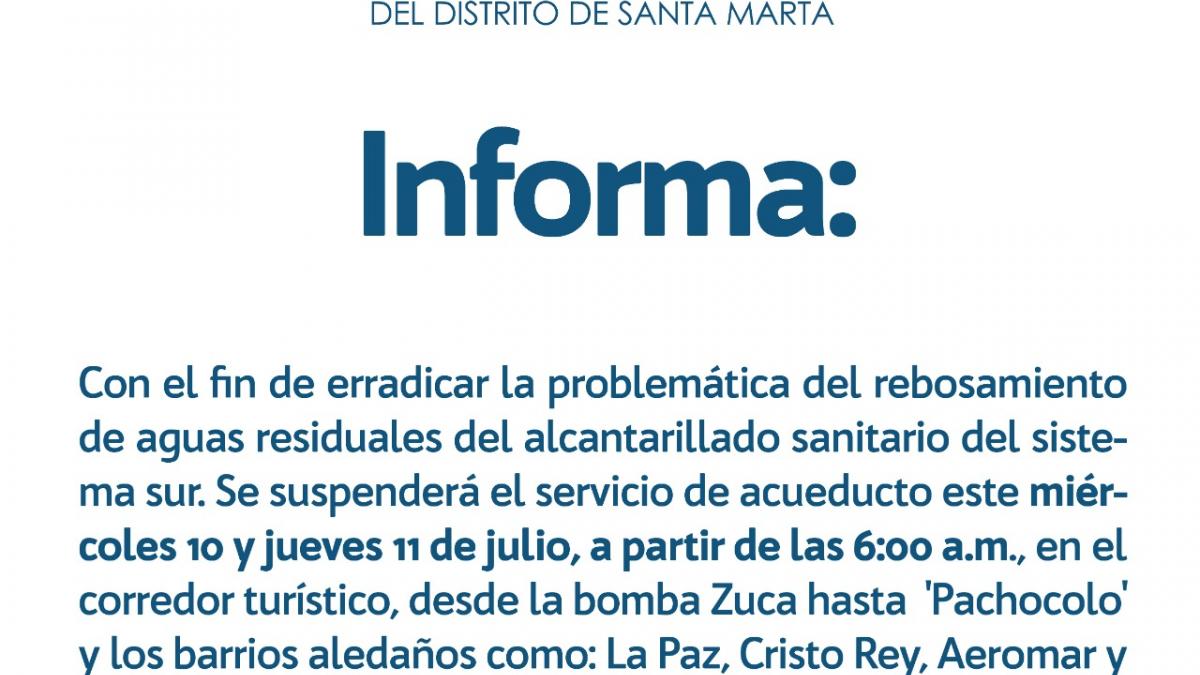 DEL DISTRITO DE SANTA MARTA

Informa:

Con el fin de erradicar la problemática del rebosamiento de aguas residuales del alcantarillado sanitario del sistema sur. Se suspenderá el servicio de acueducto este miércoles 10 y jueves 11 de julio, a partir de las 6:00 a.m., en el corredor turístico, desde la bomba Zuca hasta 'Pachocolo' y los barrios aledaños como: La Paz, Cristo Rey, Aeromar y